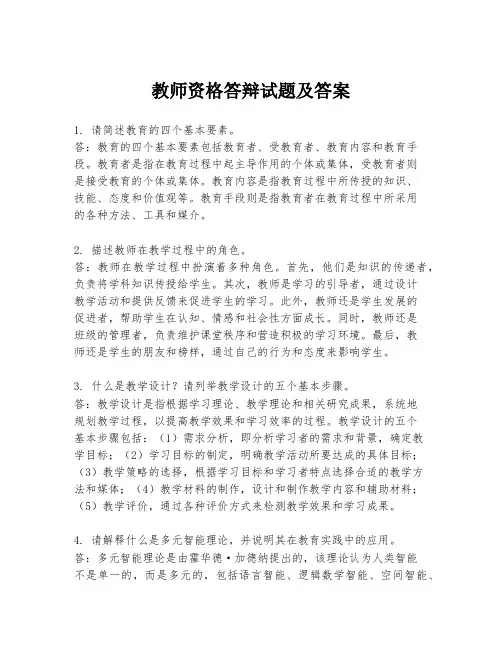 教师资格答辩试题及答案

1. 请简述教育的四个基本要素。
答：教育的四个基本要素包括教育者、受教育者、教育内容和教育手段。教育者是指在教育过程中起主导作用的个体或集体，受教育者则是接受教育的个体或集体。教育内容是指教育过程中所传授的知识、技能、态度和价值观等。教育手段则是指教育者在教育过程中所采用的各种方法、工具和媒介。

2. 描述教师在教学过程中的角色。
答：教师在教学过程中扮演着多种角色。首先，他们是知识的传递者，负责将学科知识传授给学生。其次，教师是学习的引导者，通过设计教学活动和提供反馈来促进学生的学习。此外，教师还是学生发展的促进者，帮助学生在认知、情感和社会性方面成长。同时，教师还是班级的管理者，负责维护课堂秩序和营造积极的学习环境。最后，教师还是学生的朋友和榜样，通过自己的行为和态度来影响学生。

3. 什么是教学设计？请列举教学设计的五个基本步骤。
答：教学设计是指根据学习理论、教学理论和相关研究成果，系统地规划教学过程，以提高教学效果和学习效率的过程。教学设计的五个基本步骤包括：（1）需求分析，即分析学习者的需求和背景，确定教学目标；（2）学习目标的制定，明确教学活动所要达成的具体目标；（3）教学策略的选择，根据学习目标和学习者特点选择合适的教学方法和媒体；（4）教学材料的制作，设计和制作教学内容和辅助材料；（5）教学评价，通过各种评价方式来检测教学效果和学习成果。

4. 请解释什么是多元智能理论，并说明其在教育实践中的应用。
答：多元智能理论是由霍华德·加德纳提出的，该理论认为人类智能不是单一的，而是多元的，包括语言智能、逻辑数学智能、空间智能、